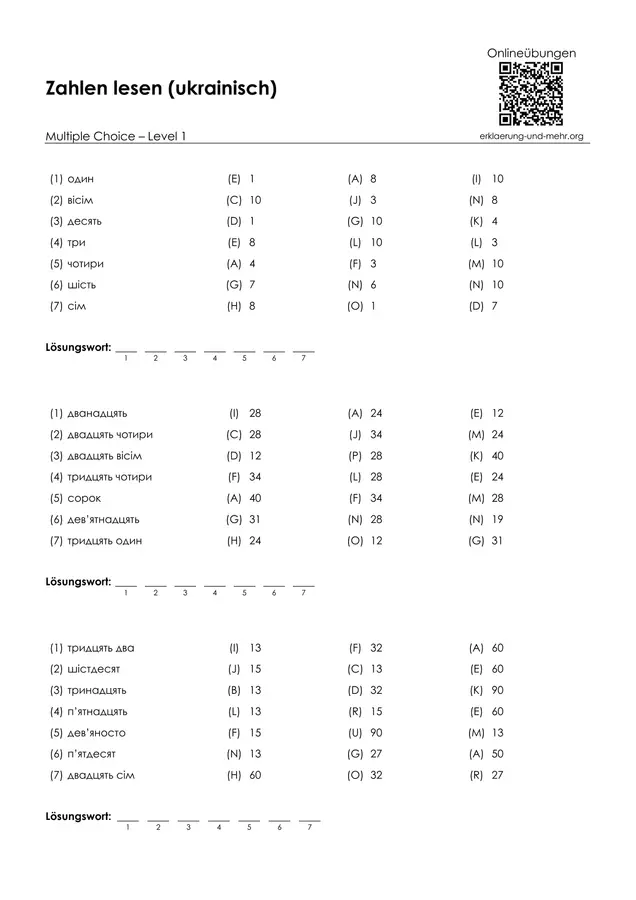 Onlineübungen

Zahlen lesen (ukrainisch)

Multiple Choice – Level 1

erklaerung-und-mehr.org

| | | | |
|---|---|---|---|
| (1) один | (E) 1 | (A) 8 | (I) 10 |
| (2) вісім | (C) 10 | (J) 3 | (N) 8 |
| (3) десять | (D) 1 | (G) 10 | (K) 4 |
| (4) три | (E) 8 | (L) 10 | (L) 3 |
| (5) чотири | (A) 4 | (F) 3 | (M) 10 |
| (6) шість | (G) 7 | (N) 6 | (N) 10 |
| (7) сім | (H) 8 | (O) 1 | (D) 7 |

Lösungswort: ___ ___ ___ ___ ___ ___ ___
1 2 3 4 5 6 7

| | | | |
|---|---|---|---|
| (1) дванадцять | (I) 28 | (A) 24 | (E) 12 |
| (2) двадцять чотири | (C) 28 | (J) 34 | (M) 24 |
| (3) двадцять вісім | (D) 12 | (P) 28 | (K) 40 |
| (4) тридцять чотири | (F) 34 | (L) 28 | (E) 24 |
| (5) сорок | (A) 40 | (F) 34 | (M) 28 |
| (6) дев'ятнадцять | (G) 31 | (N) 28 | (N) 19 |
| (7) тридцять один | (H) 24 | (O) 12 | (G) 31 |

Lösungswort: ___ ___ ___ ___ ___ ___ ___
1 2 3 4 5 6 7

| | | | |
|---|---|---|---|
| (1) тридцять два | (I) 13 | (F) 32 | (A) 60 |
| (2) шістдесят | (J) 15 | (C) 13 | (E) 60 |
| (3) тринадцять | (B) 13 | (D) 32 | (K) 90 |
| (4) п'ятнадцять | (L) 13 | (R) 15 | (E) 60 |
| (5) дев'яносто | (F) 15 | (U) 90 | (M) 13 |
| (6) п'ятдесят | (N) 13 | (G) 27 | (A) 50 |
| (7) двадцять сім | (H) 60 | (O) 32 | (R) 27 |

Lösungswort: ___ ___ ___ ___ ___ ___ ___
1 2 3 4 5 6 7